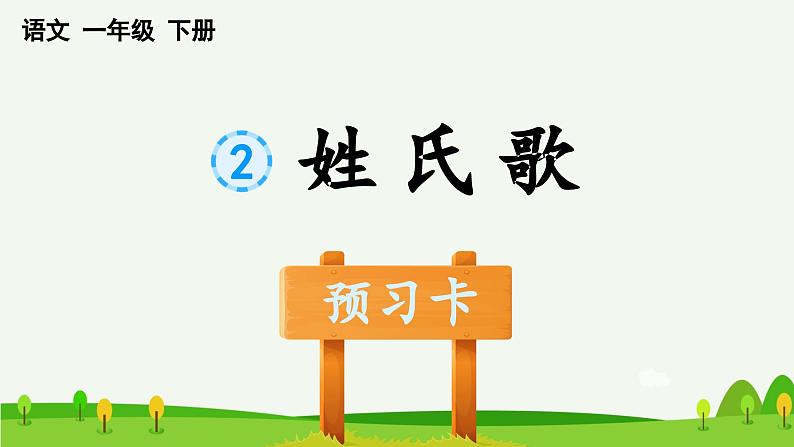 语文 一年级 下册

2 姓氏歌

预习卡